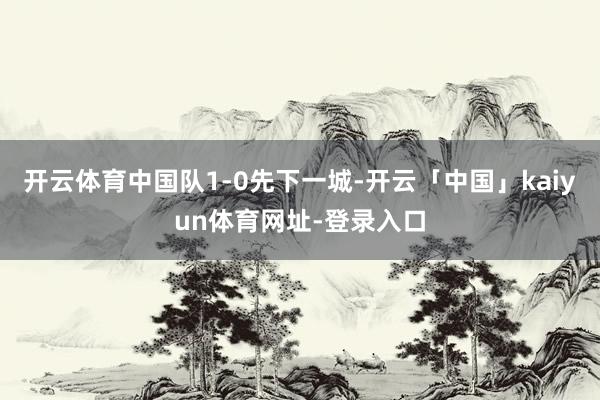 开云体育中国队1-0先下一城-开云「中国」kaiyun体育网址-登录入口